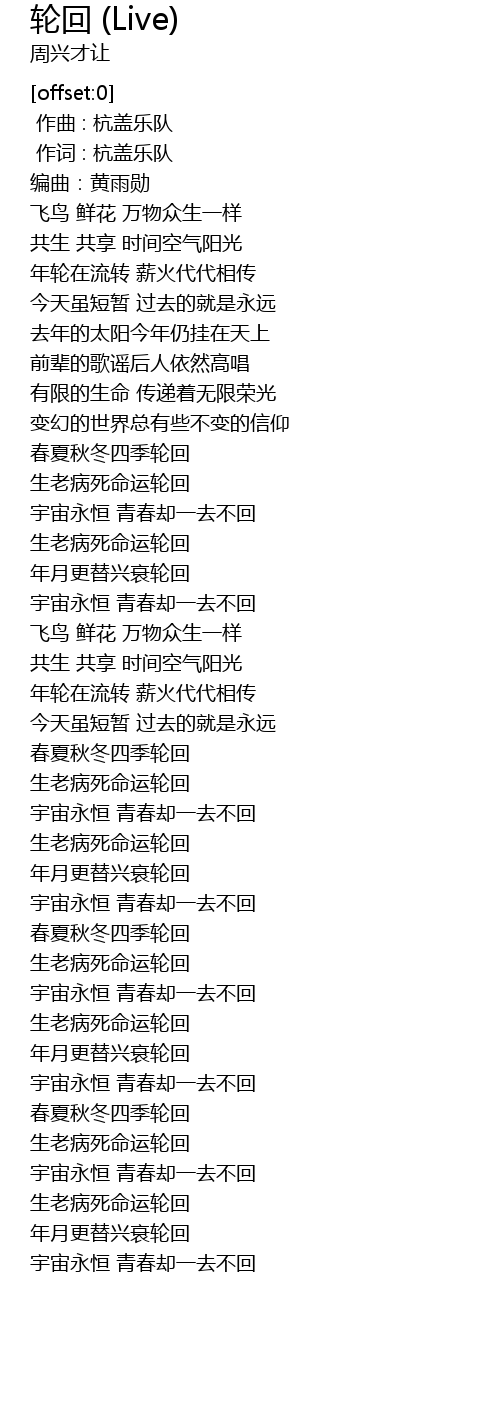 轮回 (Live)
周兴才让

[offset:0]
作曲 : 杭盖乐队
作词 : 杭盖乐队
编曲 : 黄雨勋
飞鸟 鲜花 万物众生一样
共生 共享 时间空气阳光
年轮在流转 薪火代代相传
今天虽短暂 过去的就是永远
去年的太阳今年仍挂在天上
前辈的歌谣后人依然高唱
有限的生命 传递着无限荣光
变幻的世界总有些不变的信仰
春夏秋冬四季轮回
生老病死命运轮回
宇宙永恒 青春却一去不回
生老病死命运轮回
年月更替兴衰轮回
宇宙永恒 青春却一去不回
飞鸟 鲜花 万物众生一样
共生 共享 时间空气阳光
年轮在流转 薪火代代相传
今天虽短暂 过去的就是永远
春夏秋冬四季轮回
生老病死命运轮回
宇宙永恒 青春却一去不回
生老病死命运轮回
年月更替兴衰轮回
宇宙永恒 青春却一去不回
春夏秋冬四季轮回
生老病死命运轮回
宇宙永恒 青春却一去不回
生老病死命运轮回
年月更替兴衰轮回
宇宙永恒 青春却一去不回
春夏秋冬四季轮回
生老病死命运轮回
宇宙永恒 青春却一去不回
生老病死命运轮回
年月更替兴衰轮回
宇宙永恒 青春却一去不回